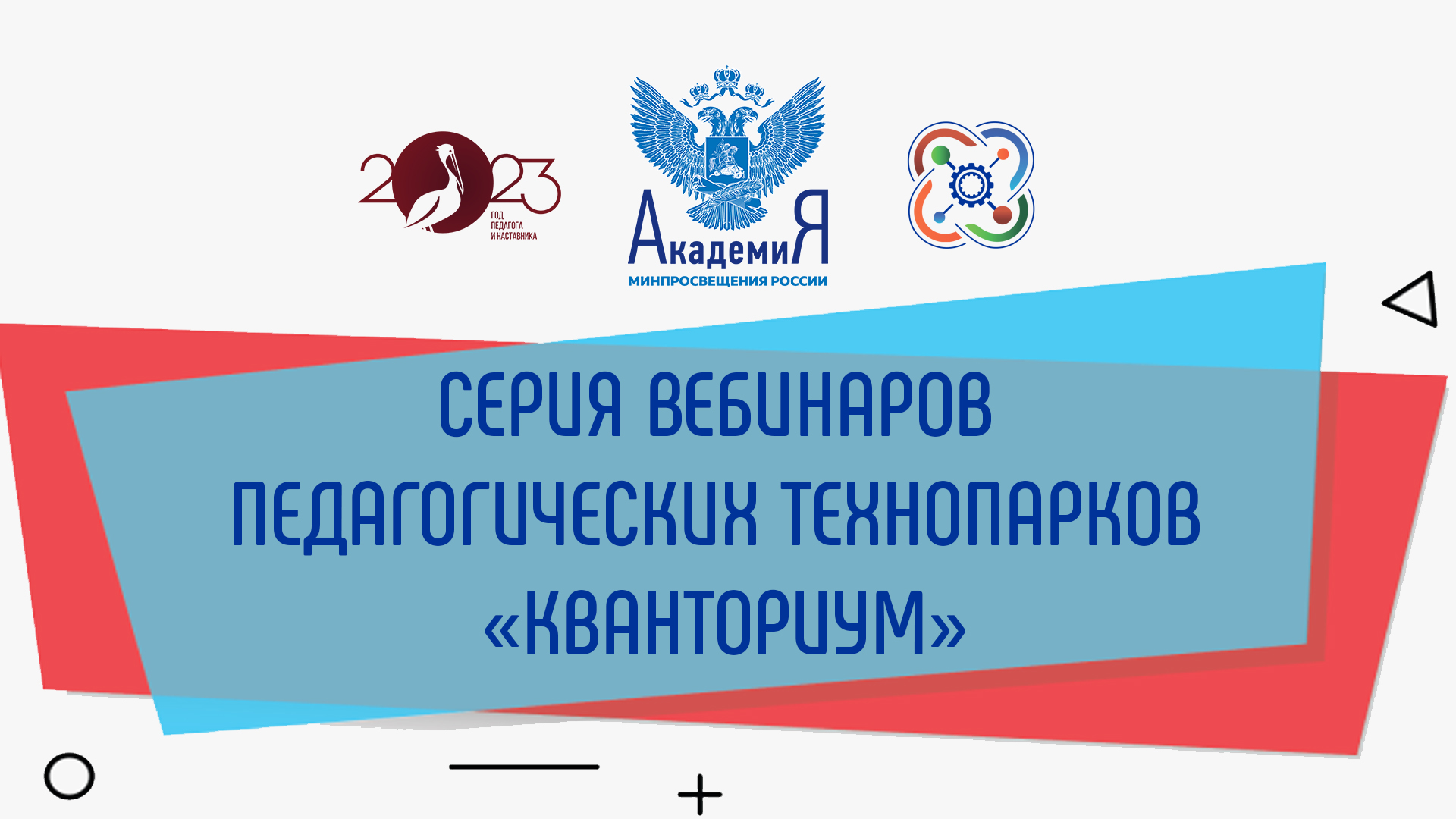 2023 ГОД ПЕДАГОГА И НАСТАВНИКА

АкадемиЯ
МИНПРОСВЕЩЕНИЯ РОССИИ

СЕРИЯ ВЕБИНАРОВ
ПЕДАГОГИЧЕСКИХ ТЕХНОПАРКОВ
«КВАНТОРИУМ»